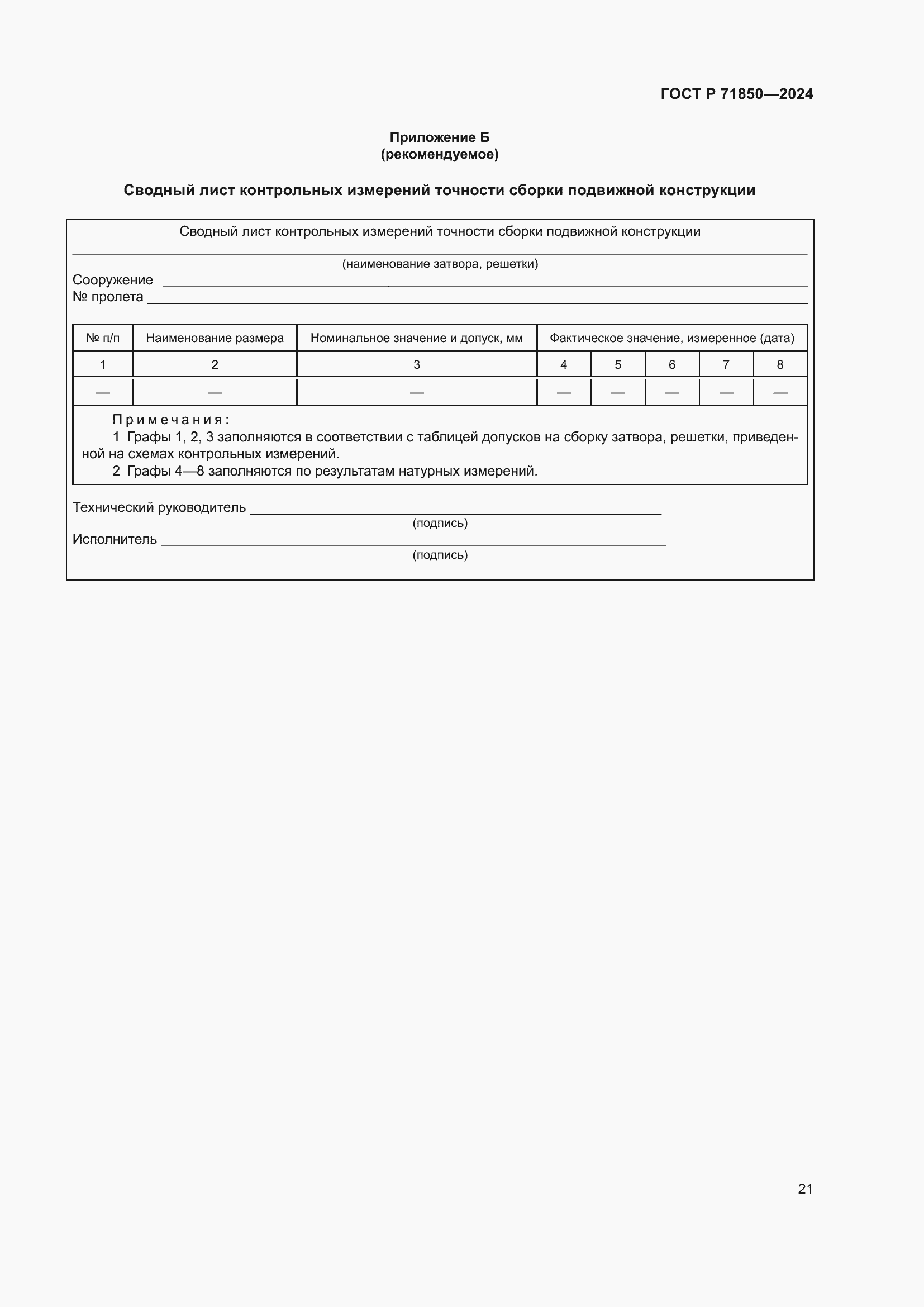 ГОСТ Р 71850—2024

Приложение Б
(рекомендуемое)

Сводный лист контрольных измерений точности сборки подвижной конструкции

Сводный лист контрольных измерений точности сборки подвижной конструкции

(наименование затвора, решетки)

Сооружение

№ пролета

| № п/п | Наименование размера | Номинальное значение и допуск, мм | Фактическое значение, измеренное (дата) | | | | |
|---|---|---|---|---|---|---|---|
| 1 | 2 | 3 | 4 | 5 | 6 | 7 | 8 |
| — | — | — | — | — | — | — | — |

Примечания:
1 Графы 1, 2, 3 заполняются в соответствии с таблицей допусков на сборку затвора, решетки, приведенной на схемах контрольных измерений.
2 Графы 4—8 заполняются по результатам натурных измерений.

Технический руководитель
(подпись)
Исполнитель
(подпись)

21